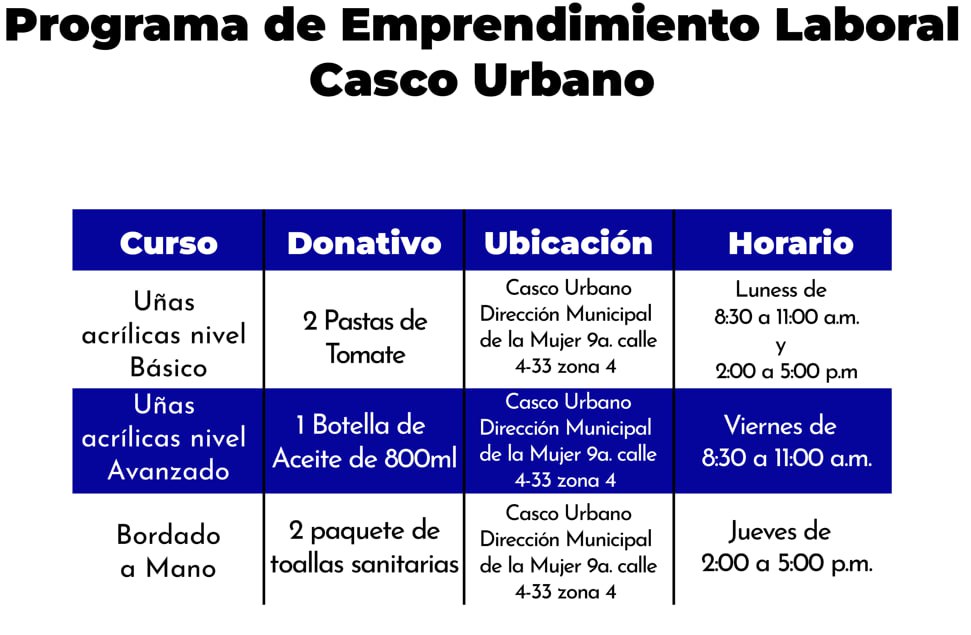 Programa de Emprendimiento Laboral
Casco Urbano

| Curso | Donativo | Ubicación | Horario |
|---|---|---|---|
| Uñas acrílicas nivel Básico | 2 Pastas de Tomate | Casco Urbano Dirección Municipal de la Mujer 9a. calle 4-33 zona 4 | Luness de 8:30 a 11:00 a.m. y 2:00 a 5:00 p.m |
| Uñas acrílicas nivel Avanzado | 1 Botella de Aceite de 800ml | Casco Urbano Dirección Municipal de la Mujer 9a. calle 4-33 zona 4 | Viernes de 8:30 a 11:00 a.m. |
| Bordado a Mano | 2 paquete de toallas sanitarias | Casco Urbano Dirección Municipal de la Mujer 9a. calle 4-33 zona 4 | Jueves de 2:00 a 5:00 p.m. |